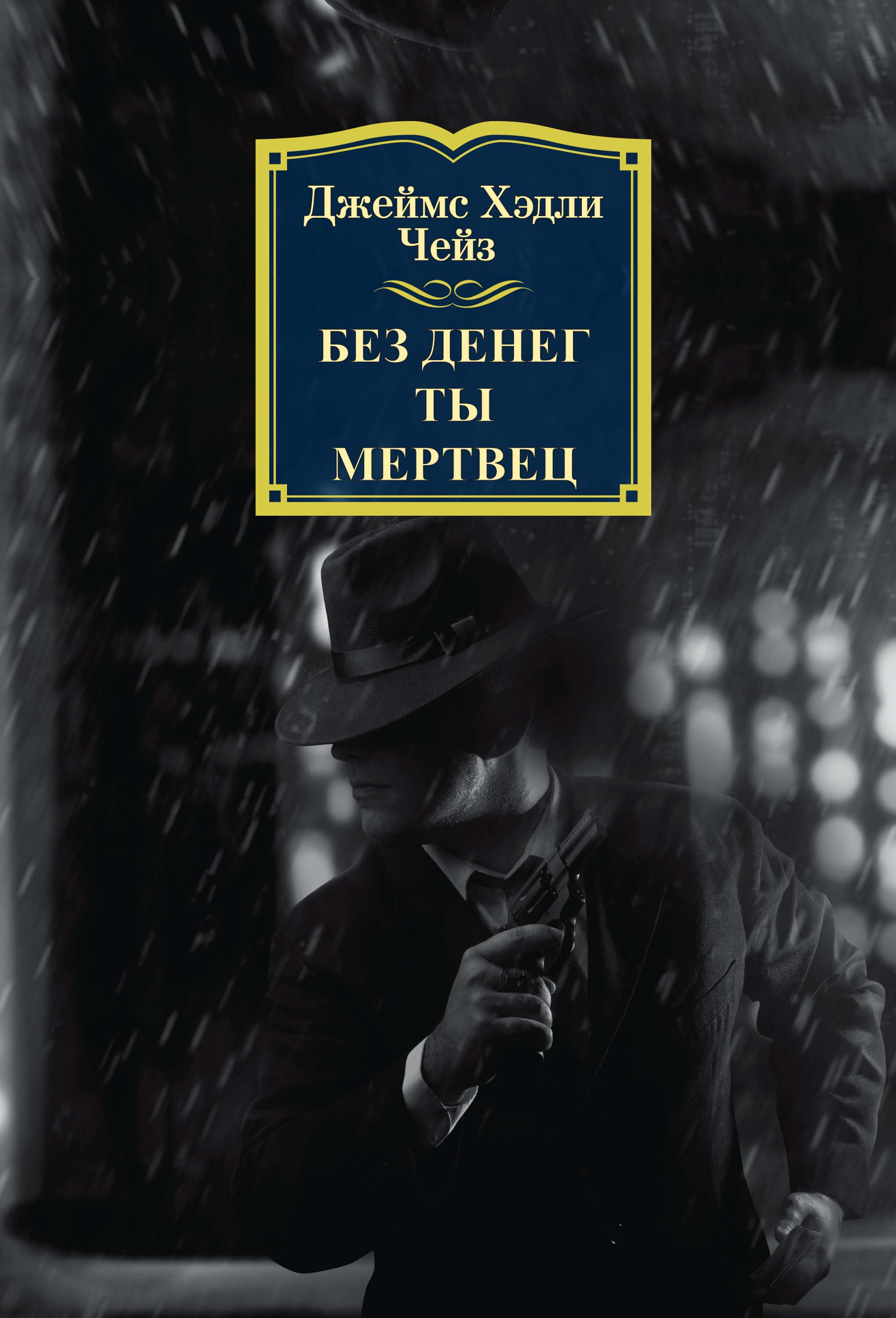 Джеймс Хэдли Чейз

БЕЗ ДЕНЕГ ТЫ МЕРТВЕЦ